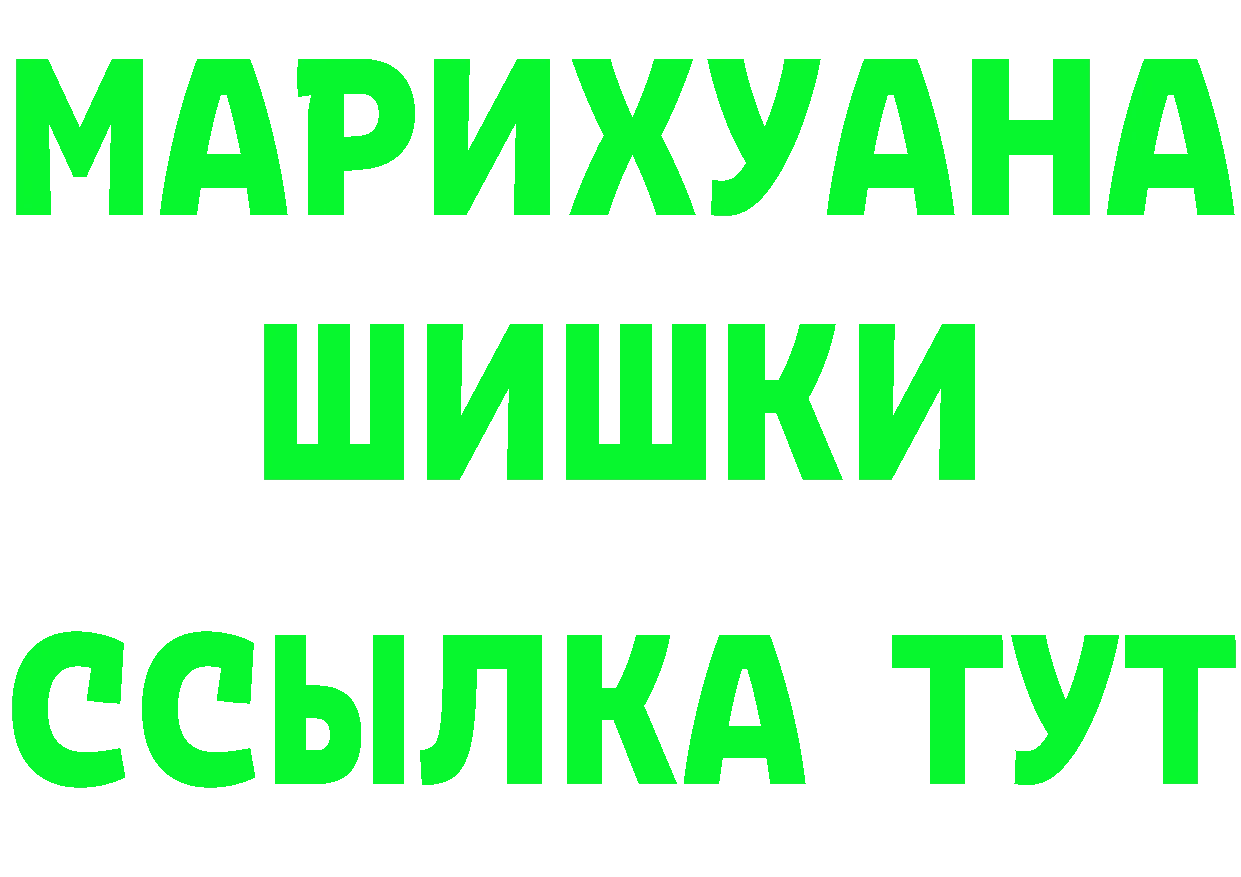 МАРИХУАНА
ШИШКИ
ССЫЛКА ТУТ